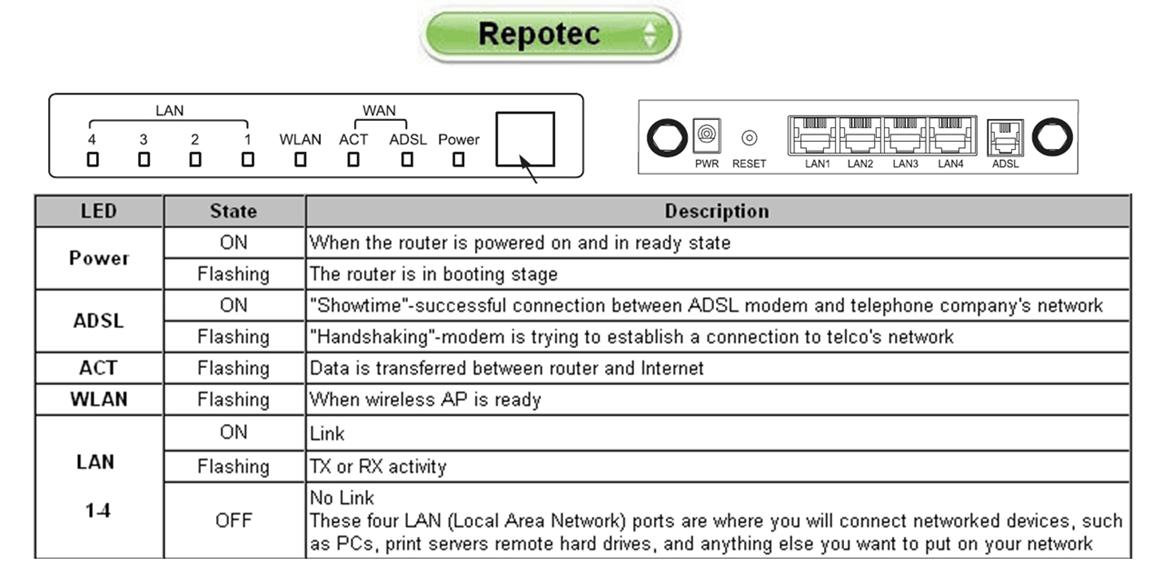 Repotec

LAN
4 3 2 1 WLAN
WAN
ACT ADSL Power

PWR RESET LAN1 LAN2 LAN3 LAN4 ADSL

| LED | State | Description |
|---|---|---|
| Power | ON | When the router is powered on and in ready state |
| | Flashing | The router is in booting stage |
| ADSL | ON | "Showtime"-successful connection between ADSL modem and telephone company's network |
| | Flashing | "Handshaking"-modem is trying to establish a connection to telco's network |
| ACT | Flashing | Data is transferred between router and Internet |
| WLAN | Flashing | When wireless AP is ready |
| LAN 1-4 | ON | Link |
| | Flashing | TX or RX activity |
| | OFF | No Link These four LAN (Local Area Network) ports are where you will connect networked devices, such as PCs, print servers remote hard drives, and anything else you want to put on your network |